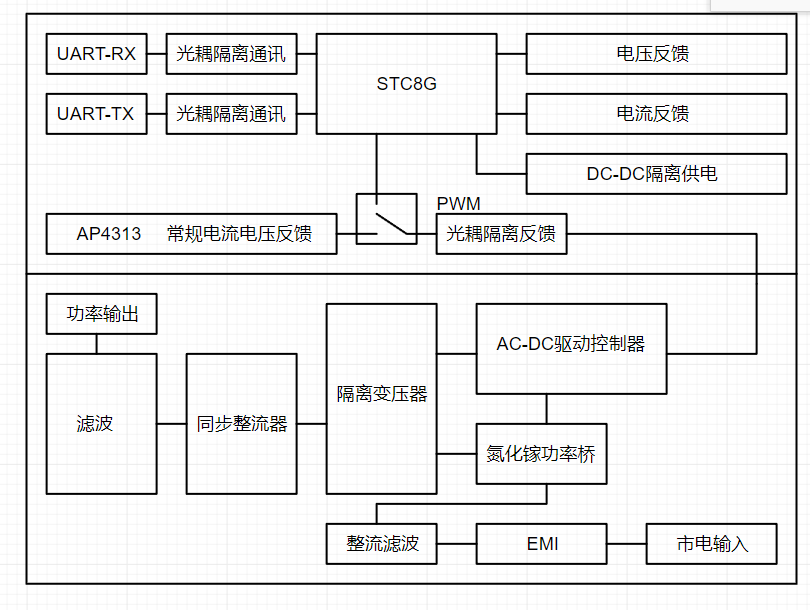 UART-RX
光耦隔离通讯
STC8G
电压反馈
UART-TX
光耦隔离通讯
电流反馈
DC-DC隔离供电
PWM
AP4313 常规电流电压反馈
光耦隔离反馈
功率输出
滤波
同步整流器
隔离变压器
AC-DC驱动控制器
氮化镓功率桥
整流滤波
EMI
市电输入